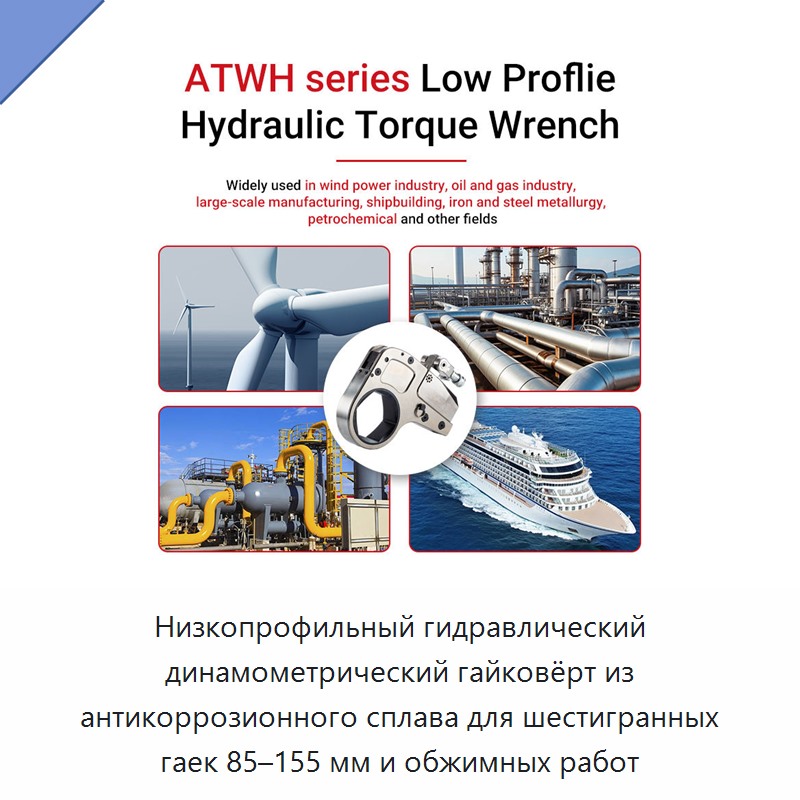 ATWH series Low Proflie Hydraulic Torque Wrench

Widely used in wind power industry, oil and gas industry, large-scale manufacturing, shipbuilding, iron and steel metallurgy, petrochemical and other fields

Низкопрофильный гидравлический динамометрический гайковёрт из антикоррозионного сплава для шестигранных гаек 85–155 мм и обжимных работ